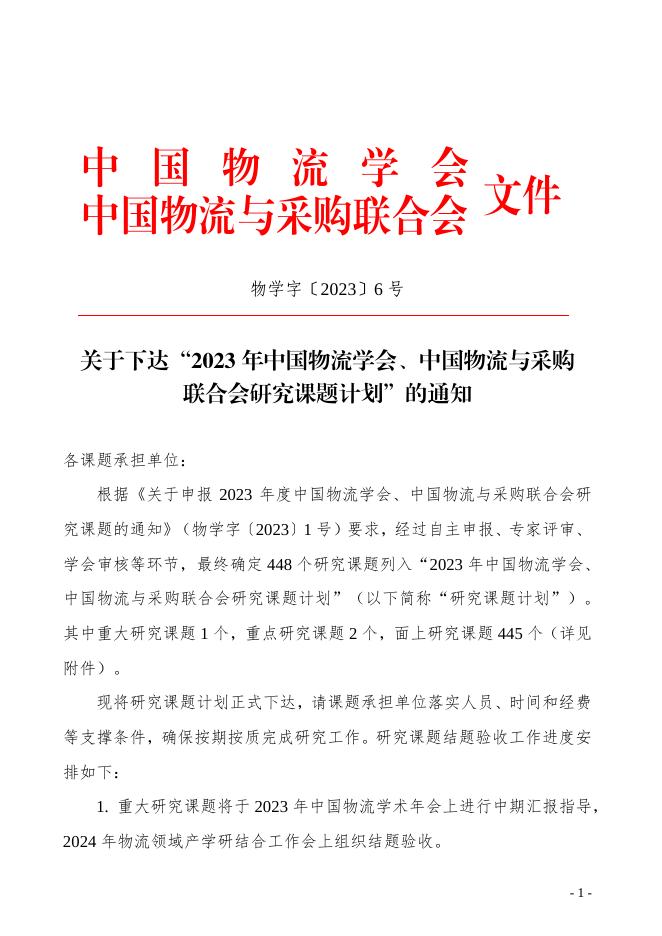 中国物流学会
中国物流与采购联合会 文件

物学字〔2023〕6 号

关于下达“2023 年中国物流学会、中国物流与采购联合会研究课题计划”的通知

各课题承担单位：

根据《关于申报 2023 年度中国物流学会、中国物流与采购联合会研究课题的通知》（物学字〔2023〕1 号）要求，经过自主申报、专家评审、学会审核等环节，最终确定 448 个研究课题列入“2023 年中国物流学会、中国物流与采购联合会研究课题计划”（以下简称“研究课题计划”）。其中重大研究课题 1 个，重点研究课题 2 个，面上研究课题 445 个（详见附件）。

现将研究课题计划正式下达，请课题承担单位落实人员、时间和经费等支撑条件，确保按期按质完成研究工作。研究课题结题验收工作进度安排如下：

1. 重大研究课题将于 2023 年中国物流学术年会上进行中期汇报指导，2024 年物流领域产学研结合工作会上组织结题验收。

- 1 -